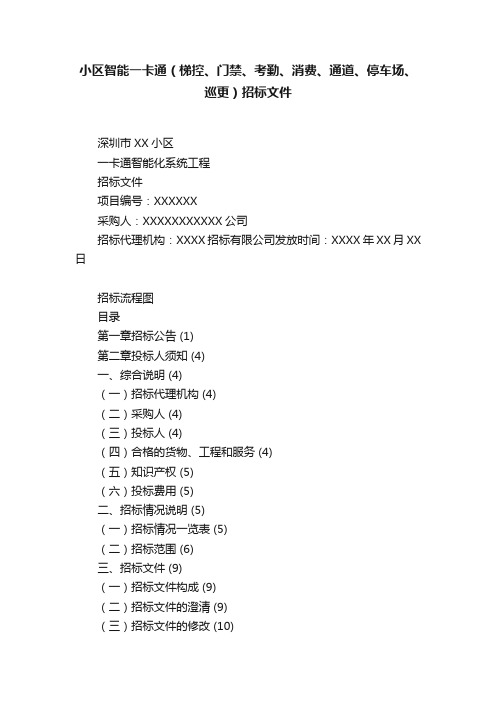 小区智能一卡通（梯控、门禁、考勤、消费、通道、停车场、巡更）招标文件

深圳市 XX 小区
一卡通智能化系统工程
招标文件
项目编号：XXXXXX
采购人：XXXXXXXXXXX 公司
招标代理机构：XXXX 招标有限公司发放时间：XXXX 年 XX 月 XX 日

招标流程图
目录
第一章招标公告 (1)
第二章投标人须知 (4)
一、综合说明 (4)
（一）招标代理机构 (4)
（二）采购人 (4)
（三）投标人 (4)
（四）合格的货物、工程和服务 (4)
（五）知识产权 (5)
（六）投标费用 (5)
二、招标情况说明 (5)
（一）招标情况一览表 (5)
（二）招标范围 (6)
三、招标文件 (9)
（一）招标文件构成 (9)
（二）招标文件的澄清 (9)
（三）招标文件的修改 (10)